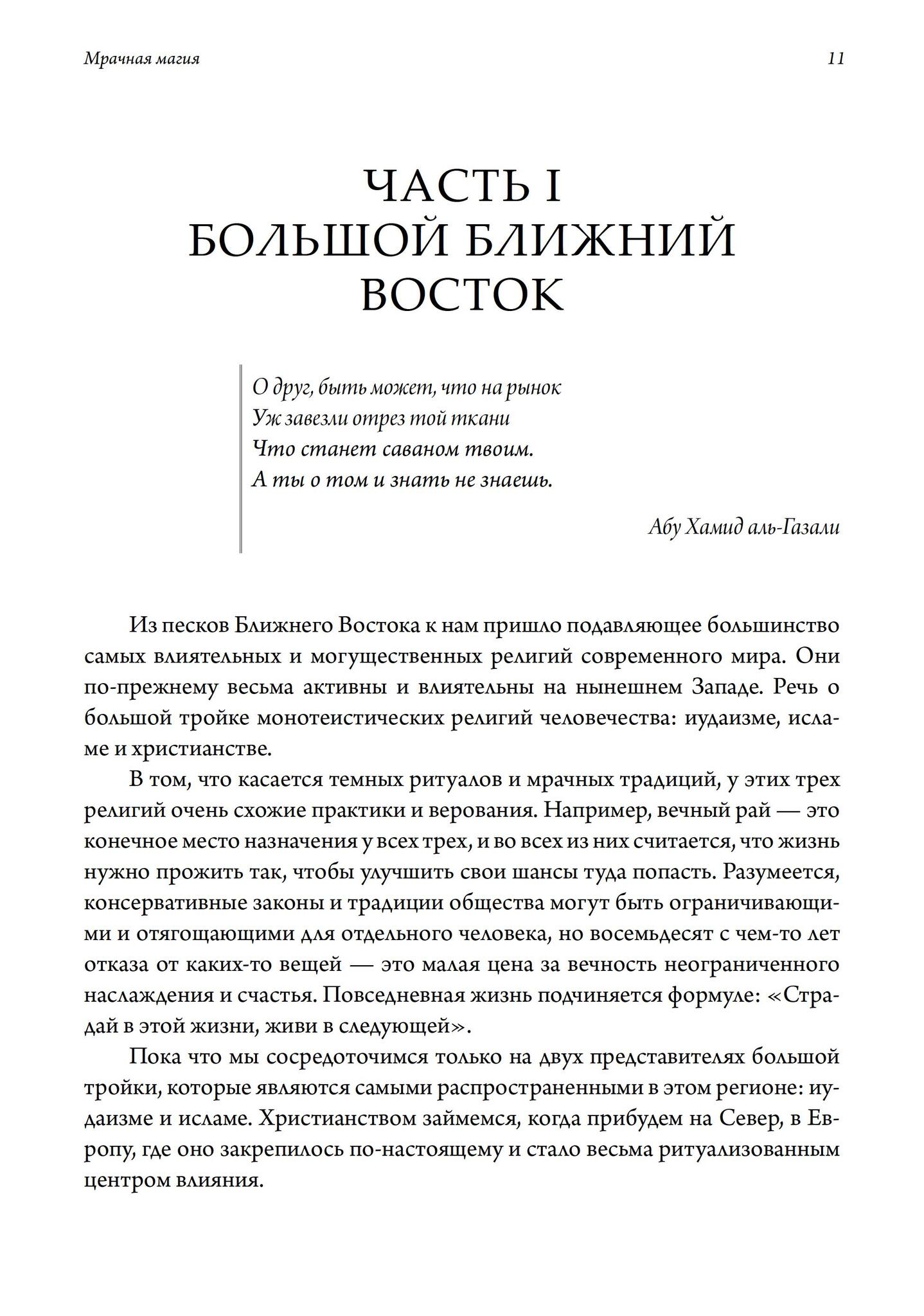 Мрачная магия

11

ЧАСТЬ I
БОЛЬШОЙ БЛИЖНИЙ ВОСТОК

О друг, быть может, что на рынок
Уж завезли отрез той ткани
Что станет саваном твоим.
А ты о том и знать не знаешь.

Абу Хамид аль-Газали

Из песков Ближнего Востока к нам пришло подавляющее большинство самых влиятельных и могущественных религий современного мира. Они по-прежнему весьма активны и влиятельны на нынешнем Западе. Речь о большой тройке монотеистических религий человечества: иудаизме, исламе и христианстве.

В том, что касается темных ритуалов и мрачных традиций, у этих трех религий очень схожие практики и верования. Например, вечный рай — это конечное место назначения у всех трех, и во всех из них считается, что жизнь нужно прожить так, чтобы улучшить свои шансы туда попасть. Разумеется, консервативные законы и традиции общества могут быть ограничивающими и отягощающими для отдельного человека, но восемьдесят с чем-то лет отказа от каких-то вещей — это малая цена за вечность неограниченного наслаждения и счастья. Повседневная жизнь подчиняется формуле: «Страдай в этой жизни, живи в следующей».

Пока что мы сосредоточимся только на двух представителях большой тройки, которые являются самыми распространенными в этом регионе: иудаизме и исламе. Христианством займемся, когда прибудем на Север, в Европу, где оно закрепилось по-настоящему и стало весьма ритуализованным центром влияния.